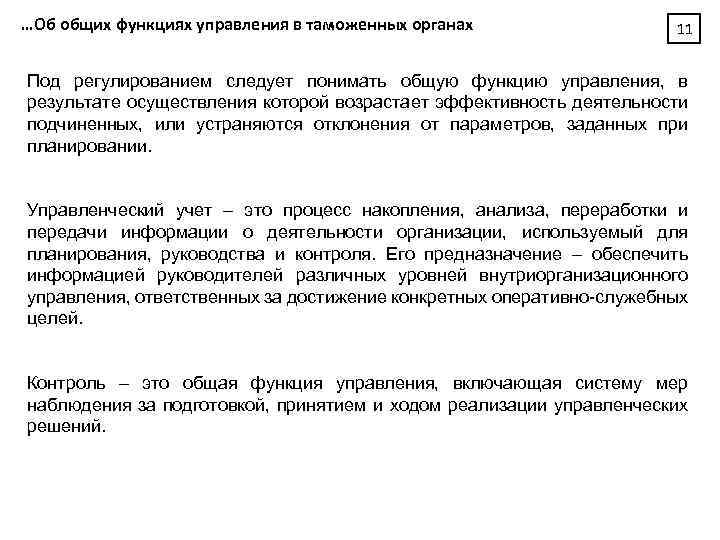 …Об общих функциях управления в таможенных органах

11

Под регулированием следует понимать общую функцию управления, в результате осуществления которой возрастает эффективность деятельности подчиненных, или устраняются отклонения от параметров, заданных при планировании.

Управленческий учет – это процесс накопления, анализа, переработки и передачи информации о деятельности организации, используемый для планирования, руководства и контроля. Его предназначение – обеспечить информацией руководителей различных уровней внутриорганизационного управления, ответственных за достижение конкретных оперативно-служебных целей.

Контроль – это общая функция управления, включающая систему мер наблюдения за подготовкой, принятием и ходом реализации управленческих решений.